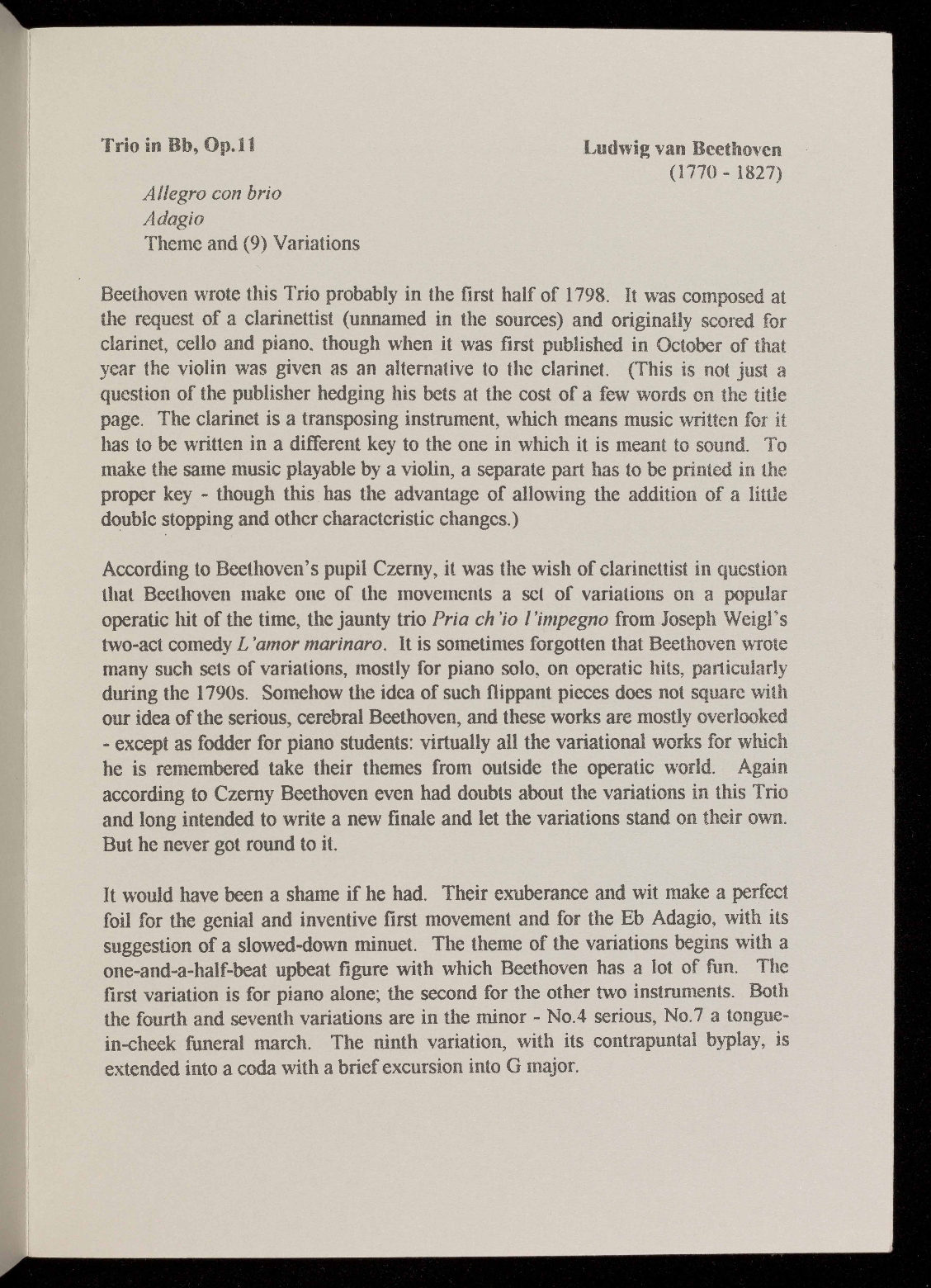 Trio in Bb, Op.11

Ludwig van Beethoven
(1770 - 1827)

Allegro con brio
Adagio
Theme and (9) Variations

Beethoven wrote this Trio probably in the first half of 1798. It was composed at the request of a clarinettist (unnamed in the sources) and originally scored for clarinet, cello and piano, though when it was first published in October of that year the violin was given as an alternative to the clarinet. (This is not just a question of the publisher hedging his bets at the cost of a few words on the title page. The clarinet is a transposing instrument, which means music written for it has to be written in a different key to the one in which it is meant to sound. To make the same music playable by a violin, a separate part has to be printed in the proper key - though this has the advantage of allowing the addition of a little double stopping and other characteristic changes.)

According to Beethoven's pupil Czerny, it was the wish of clarinettist in question that Beethoven make one of the movements a set of variations on a popular operatic hit of the time, the jaunty trio Pria ch'io l'impegno from Joseph Weigl's two-act comedy L'amor marinaro. It is sometimes forgotten that Beethoven wrote many such sets of variations, mostly for piano solo, on operatic hits, particularly during the 1790s. Somehow the idea of such flippant pieces does not square with our idea of the serious, cerebral Beethoven, and these works are mostly overlooked - except as fodder for piano students: virtually all the variational works for which he is remembered take their themes from outside the operatic world. Again according to Czerny Beethoven even had doubts about the variations in this Trio and long intended to write a new finale and let the variations stand on their own. But he never got round to it.

It would have been a shame if he had. Their exuberance and wit make a perfect foil for the genial and inventive first movement and for the Eb Adagio, with its suggestion of a slowed-down minuet. The theme of the variations begins with a one-and-a-half-beat upbeat figure with which Beethoven has a lot of fun. The first variation is for piano alone; the second for the other two instruments. Both the fourth and seventh variations are in the minor - No.4 serious, No.7 a tongue-in-cheek funeral march. The ninth variation, with its contrapuntal byplay, is extended into a coda with a brief excursion into G major.